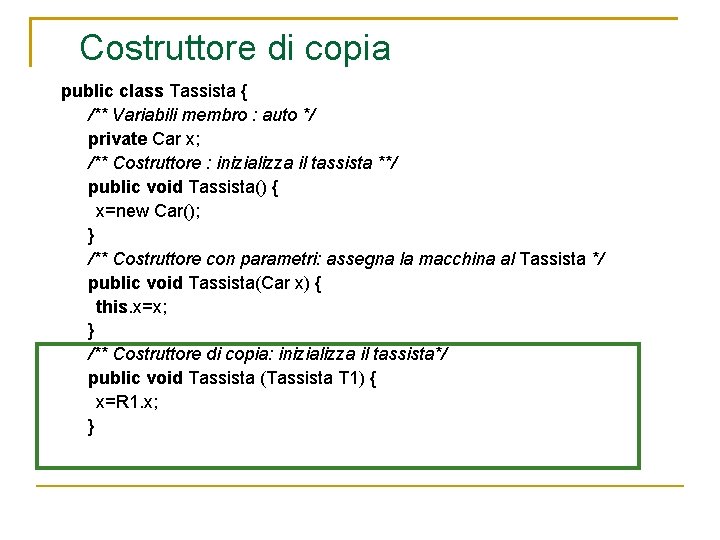 Costruttore di copia

public class Tassista {
/** Variabili membro : auto */
private Car x;
/** Costruttore : inizializza il tassista **/
public void Tassista() {
x=new Car();
}
/** Costruttore con parametri: assegna la macchina al Tassista */
public void Tassista(Car x) {
this.x=x;
}
/** Costruttore di copia: inizializza il tassista*/
public void Tassista (Tassista T1) {
x=R1.x;
}